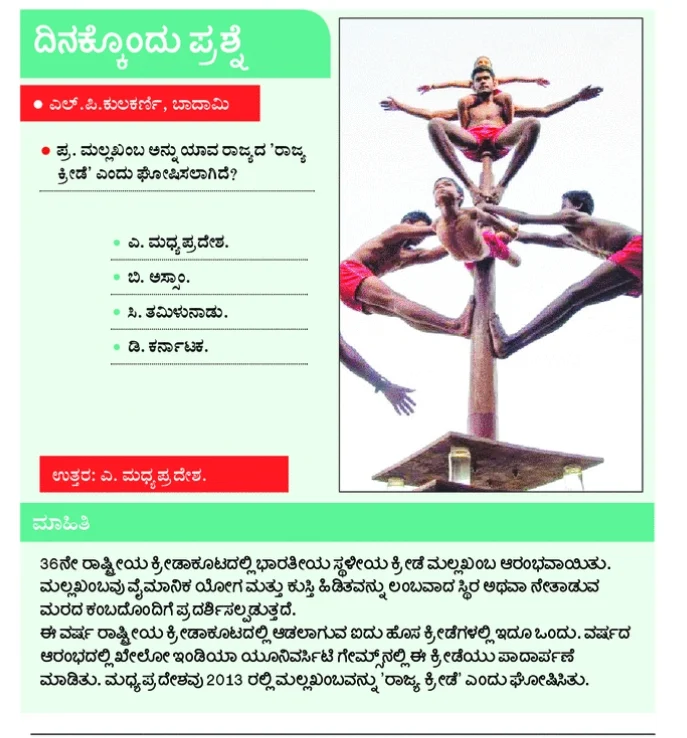 ದಿನಕ್ಕೊಂದು ಪ್ರಶ್ನೆ

● ಎಲ್.ಪಿ.ಕುಲಕರ್ಣಿ, ಬಾದಾಮಿ

● ಪ್ರ. ಮಲ್ಲಖಂಬ ಅನ್ನು ಯಾವ ರಾಜ್ಯದ 'ರಾಜ್ಯ ಕ್ರೀಡೆ' ಎಂದು ಘೋಷಿಸಲಾಗಿದೆ?

● ಎ. ಮಧ್ಯಪ್ರದೇಶ.

● ಬಿ. ಅಸ್ಸಾಂ.

● ಸಿ. ತಮಿಳುನಾಡು.

● ಡಿ. ಕರ್ನಾಟಕ.

ಉತ್ತರ: ಎ. ಮಧ್ಯಪ್ರದೇಶ.

ಮಾಹಿತಿ

36ನೇ ರಾಷ್ಟ್ರೀಯ ಕ್ರೀಡಾಕೂಟದಲ್ಲಿ ಭಾರತೀಯ ಸ್ಥಳೀಯ ಕ್ರೀಡೆ ಮಲ್ಲಖಂಬ ಆರಂಭವಾಯಿತು. ಮಲ್ಲಖಂಬವು ವೈಮಾನಿಕ ಯೋಗ ಮತ್ತು ಕುಸ್ತಿ ಹಿಡಿತವನ್ನು ಲಂಬವಾದ ಸ್ಥಿರ ಅಥವಾ ನೇತಾಡುವ ಮರದ ಕಂಬದೊಂದಿಗೆ ಪ್ರದರ್ಶಿಸಲ್ಪಡುತ್ತದೆ.
ಈ ವರ್ಷ ರಾಷ್ಟ್ರೀಯ ಕ್ರೀಡಾಕೂಟದಲ್ಲಿ ಆಡಲಾಗುವ ಐದು ಹೊಸ ಕ್ರೀಡೆಗಳಲ್ಲಿ ಇದೂ ಒಂದು. ವರ್ಷದ ಆರಂಭದಲ್ಲಿ ಖೇಲೋ ಇಂಡಿಯಾ ಯೂನಿವರ್ಸಿಟಿ ಗೇಮ್ಸ್‌ನಲ್ಲಿ ಈ ಕ್ರೀಡೆಯು ಪಾದಾರ್ಪಣೆ ಮಾಡಿತು. ಮಧ್ಯಪ್ರದೇಶವು 2013 ರಲ್ಲಿ ಮಲ್ಲಖಂಬವನ್ನು 'ರಾಜ್ಯ ಕ್ರೀಡೆ' ಎಂದು ಘೋಷಿಸಿತು.